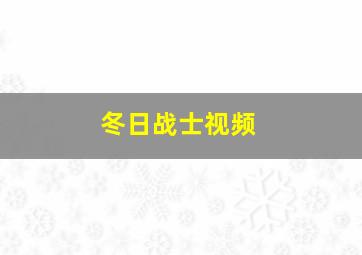 冬日战士视频